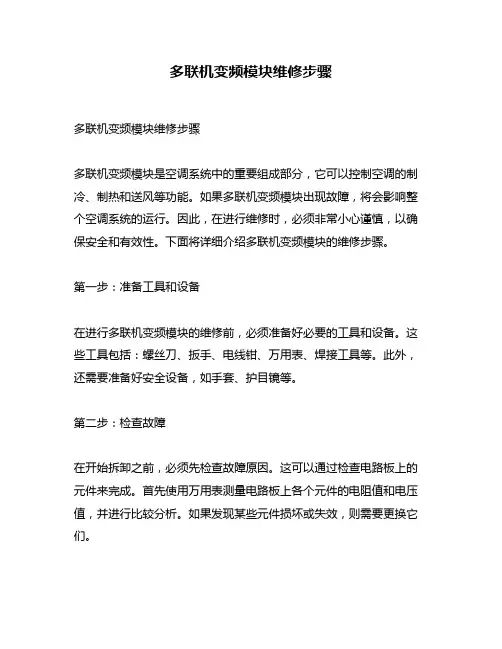 多联机变频模块维修步骤

多联机变频模块维修步骤

多联机变频模块是空调系统中的重要组成部分，它可以控制空调的制冷、制热和送风等功能。如果多联机变频模块出现故障，将会影响整个空调系统的运行。因此，在进行维修时，必须非常小心谨慎，以确保安全和有效性。下面将详细介绍多联机变频模块的维修步骤。

第一步：准备工具和设备

在进行多联机变频模块的维修前，必须准备好必要的工具和设备。这些工具包括：螺丝刀、扳手、电线钳、万用表、焊接工具等。此外，还需要准备好安全设备，如手套、护目镜等。

第二步：检查故障

在开始拆卸之前，必须先检查故障原因。这可以通过检查电路板上的元件来完成。首先使用万用表测量电路板上各个元件的电阻值和电压值，并进行比较分析。如果发现某些元件损坏或失效，则需要更换它们。